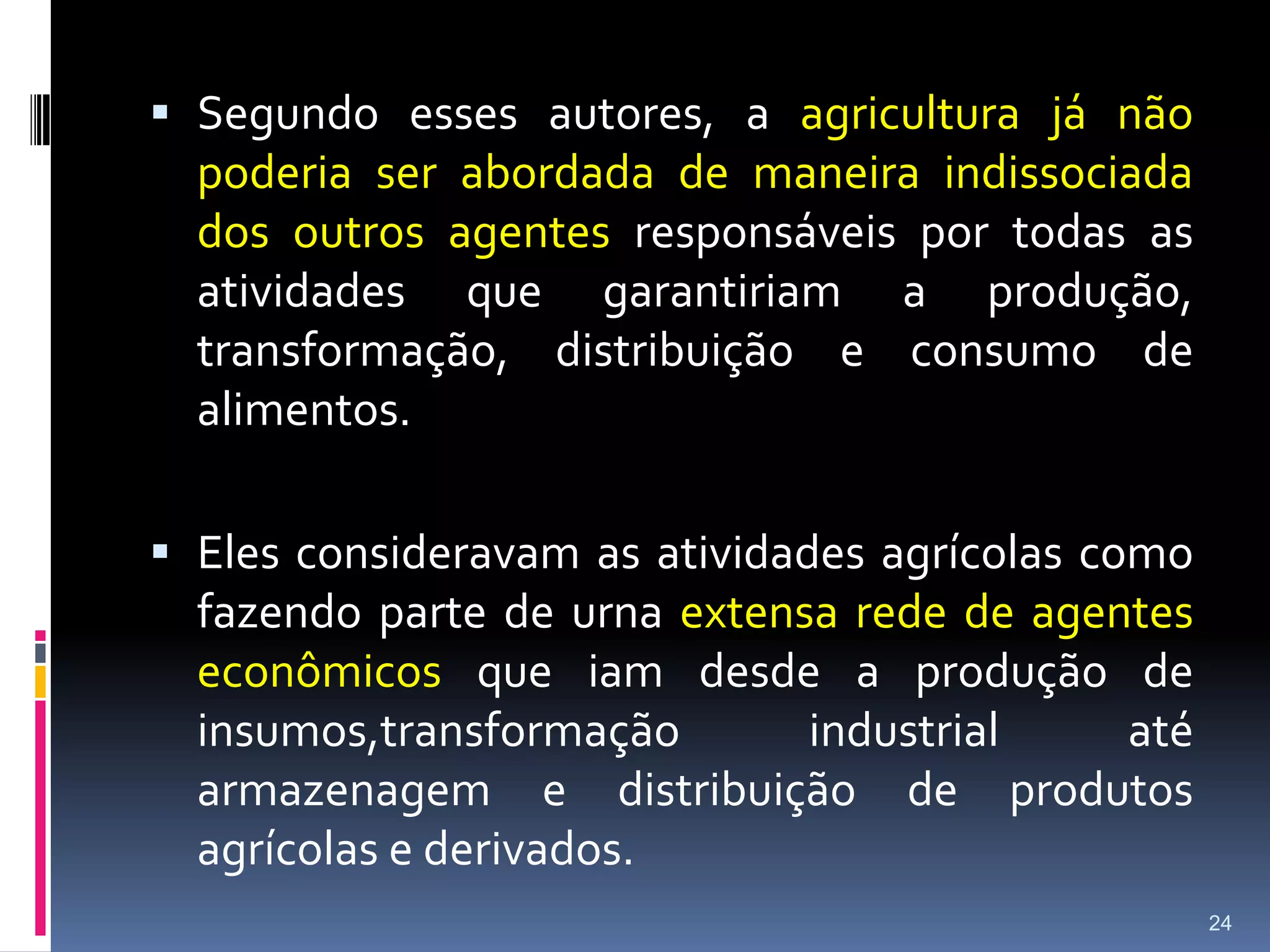 ▪ Segundo esses autores, a agricultura já não poderia ser abordada de maneira indissociada dos outros agentes responsáveis por todas as atividades que garantiriam a produção, transformação, distribuição e consumo de alimentos.

▪ Eles consideravam as atividades agrícolas como fazendo parte de urna extensa rede de agentes econômicos que iam desde a produção de insumos,transformação industrial até armazenagem e distribuição de produtos agrícolas e derivados.

24